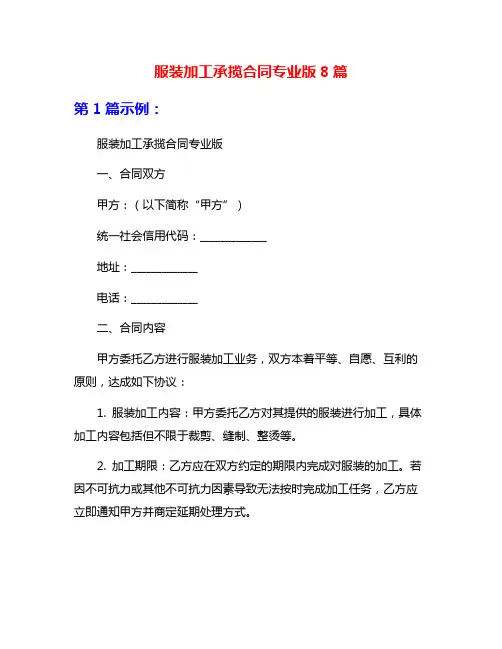 服装加工承揽合同专业版 8 篇

第 1 篇示例：

服装加工承揽合同专业版

一、合同双方

甲方：（以下简称“甲方”）

统一社会信用代码：____________

地址：____________

电话：____________

二、合同内容

甲方委托乙方进行服装加工业务，双方本着平等、自愿、互利的原则，达成如下协议：

1. 服装加工内容：甲方委托乙方对其提供的服装进行加工，具体加工内容包括但不限于裁剪、缝制、整烫等。

2. 加工期限：乙方应在双方约定的期限内完成对服装的加工。若因不可抗力或其他不可抗力因素导致无法按时完成加工任务，乙方应立即通知甲方并商定延期处理方式。